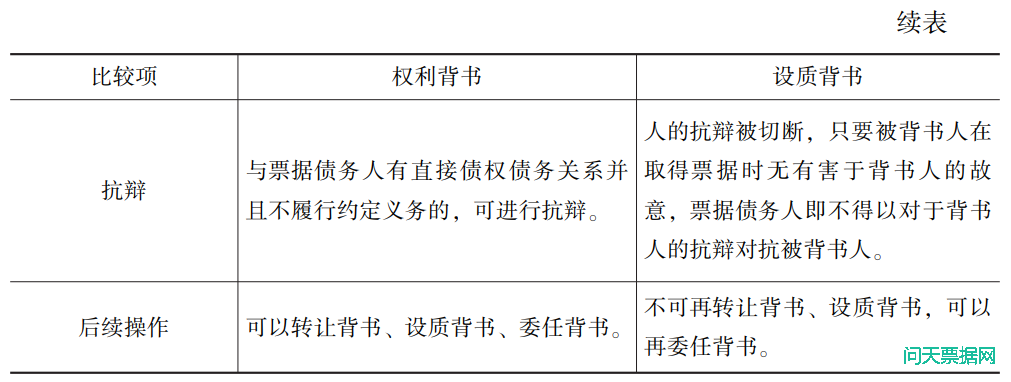 续表

| 比较项 | 权利背书 | 设质背书 |
|---|---|---|
| 抗辩 | 与票据债务人有直接债权债务关系并且不履行约定义务的，可进行抗辩。 | 人的抗辩被切断，只要被背书人在取得票据时无有害于背书人的故意，票据债务人即不得以对于背书人的抗辩对抗被背书人。 |
| 后续操作 | 可以转让背书、设质背书、委任背书。 | 不可再转让背书、设质背书，可以再委任背书。 |

问天票据网